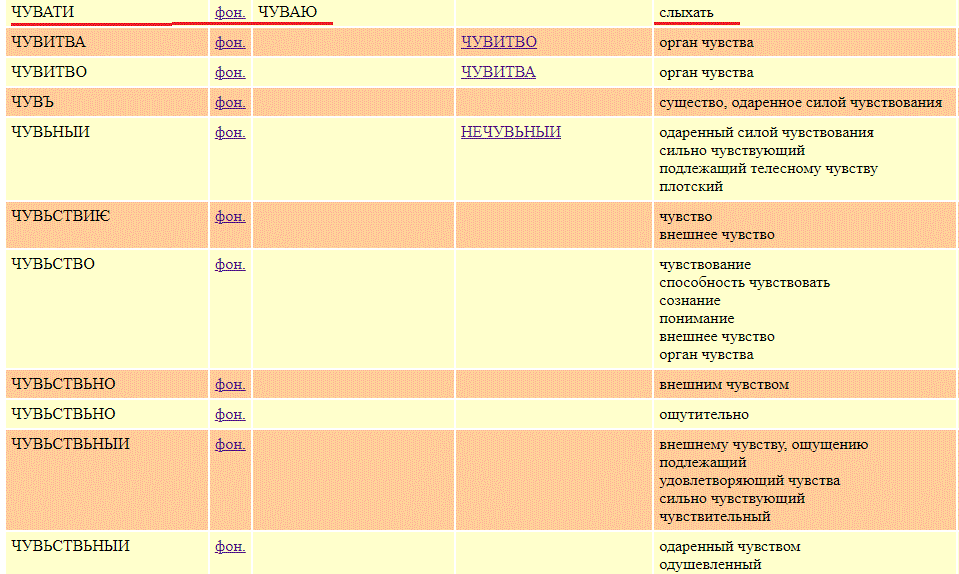 | ЧУВАТИ | фон. | ЧУВАЮ | | слыхать |
|---|---|---|---|---|
| ЧУВИТВА | фон. | | ЧУВИТВО | орган чувства |
| ЧУВИТВО | фон. | | ЧУВИТВА | орган чувства |
| ЧУВЪ | фон. | | | существо, одаренное силой чувствования |
| ЧУВЬНЫИ | фон. | | НЕЧУВЬНЫИ | одаренный силой чувствования сильно чувствующий подлежащий телесному чувству плотский |
| ЧУВЬСТВИѤ | фон. | | | чувство внешнее чувство |
| ЧУВЬСТВО | фон. | | | чувствование способность чувствовать сознание понимание внешнее чувство орган чувства |
| ЧУВЬСТВЬНО | фон. | | | внешним чувством |
| ЧУВЬСТВЬНО | фон. | | | ощутительно |
| ЧУВЬСТВЬНЫИ | фон. | | | внешнему чувству, ощущению подлежащий удовлетворяющий чувства сильно чувствующий чувствительный |
| ЧУВЬСТВЬНЫИ | фон. | | | одаренный чувством одушевленный |